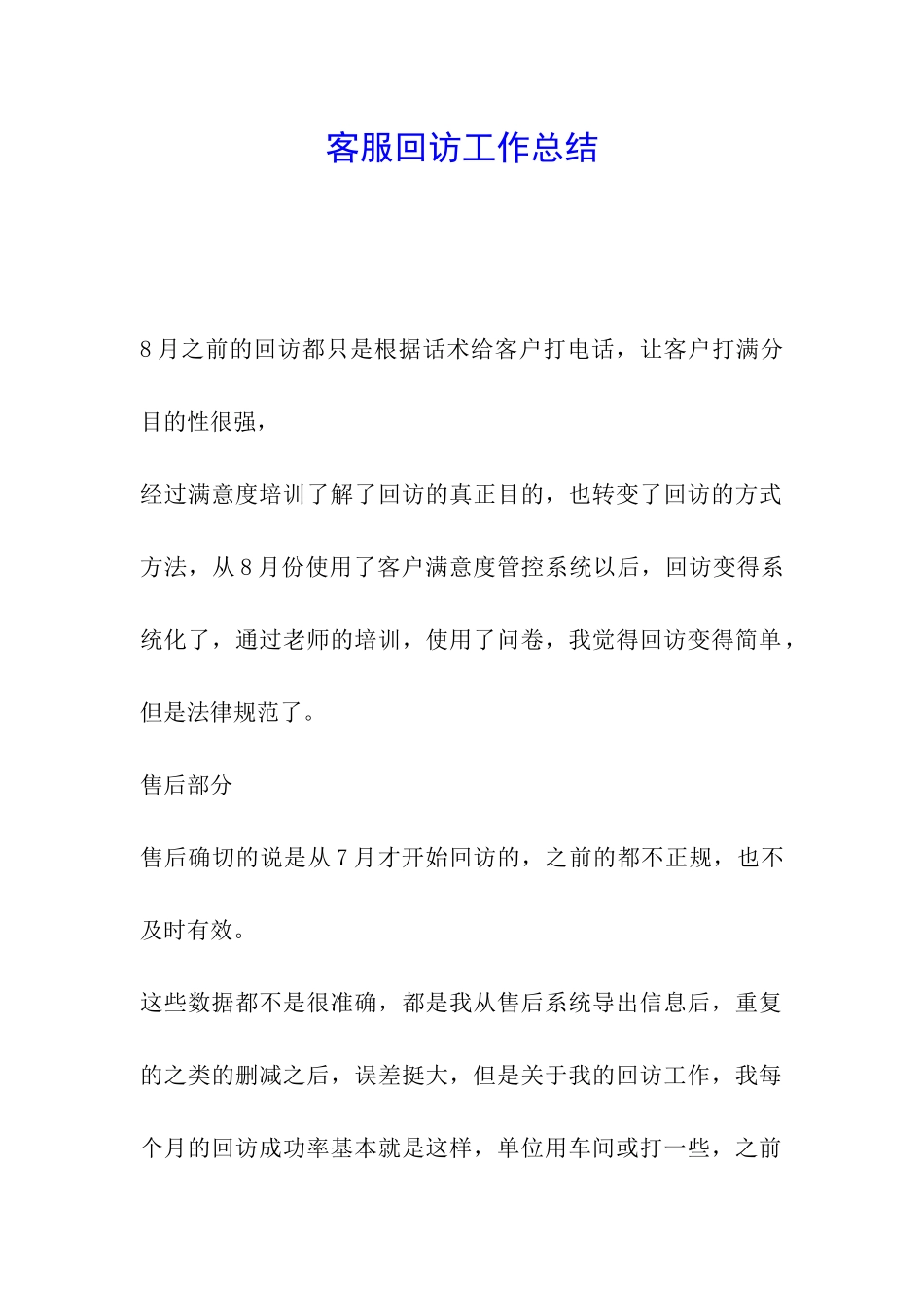 客服回访工作总结

8月之前的回访都只是根据话术给客户打电话，让客户打满分目的性很强，

经过满意度培训了解了回访的真正目的，也转变了回访的方式方法，从8月份使用了客户满意度管控系统以后，回访变得系统化了，通过老师的培训，使用了问卷，我觉得回访变得简单，但是法律规范了。

售后部分

售后确切的说是从7月才开始回访的，之前的都不正规，也不及时有效。

这些数据都不是很准确，都是我从售后系统导出信息后，重复的之类的删减之后，误差挺大，但是关于我的回访工作，我每个月的回访成功率基本就是这样，单位用车间或打一些，之前